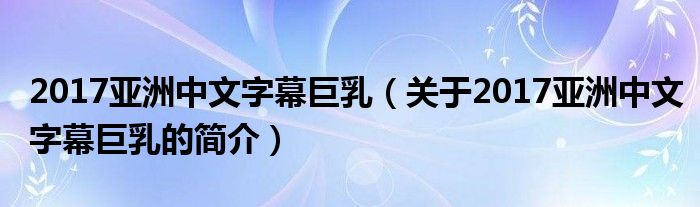 2017亚洲中文字幕巨乳（关于2017亚洲中文字幕巨乳的简介）